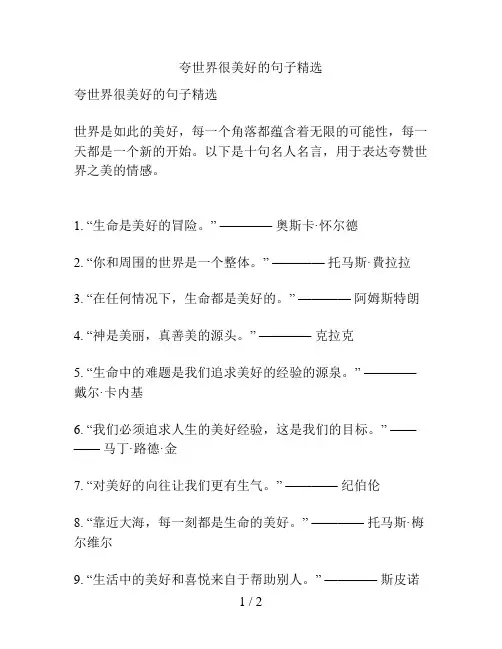 夸世界很美好的句子精选

夸世界很美好的句子精选

世界是如此的美好，每一个角落都蕴含着无限的可能性，每一天都是一个新的开始。以下是十句名人名言，用于表达夸赞世界之美的情感。

1. “生命是美好的冒险。” ———— 奥斯卡·怀尔德

2. “你和周围的世界是一个整体。” ———— 托马斯·費拉拉

3. “在任何情况下，生命都是美好的。” ———— 阿姆斯特朗

4. “神是美丽，真善美的源头。” ———— 克拉克

5. “生命中的难题是我们追求美好的经验的源泉。” ———— 戴尔·卡内基

6. “我们必须追求人生的美好经验，这是我们的目标。” ———— 马丁·路德·金

7. “对美好的向往让我们更有生气。” ———— 纪伯伦

8. “靠近大海，每一刻都是生命的美好。” ———— 托马斯·梅尔维尔

9. “生活中的美好和喜悦来自于帮助别人。” ———— 斯皮诺

1 / 2